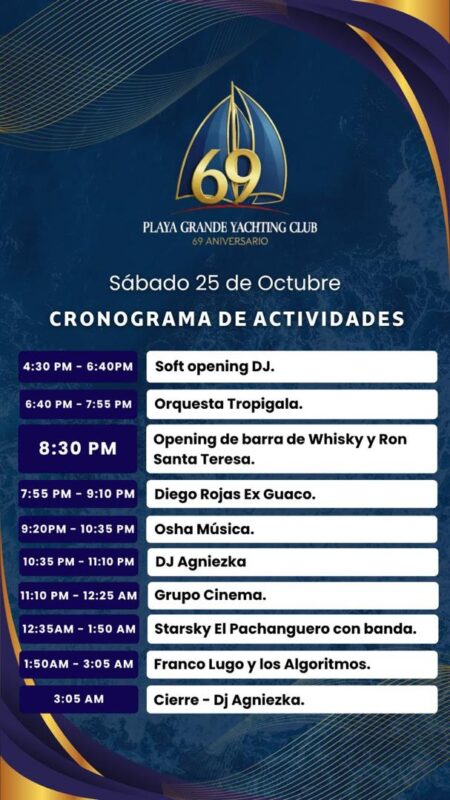 69
PLAYA GRANDE YACHTING CLUB
69 ANIVERSARIO

Sábado 25 de Octubre

CRONOGRAMA DE ACTIVIDADES

4:30 PM - 6:40PM
Soft opening DJ.

6:40 PM - 7:55 PM
Orquesta Tropigala.

8:30 PM
Opening de barra de Whisky y Ron Santa Teresa.

7:55 PM - 9:10 PM
Diego Rojas Ex Guaco.

9:20PM - 10:35 PM
Osha Música.

10:35 PM - 11:10 PM
DJ Agniezka

11:10 PM - 12:25 AM
Grupo Cinema.

12:35AM - 1:50 AM
Starsky El Pachanguero con banda.

1:50AM - 3:05 AM
Franco Lugo y los Algoritmos.

3:05 AM
Cierre - Dj Agniezka.